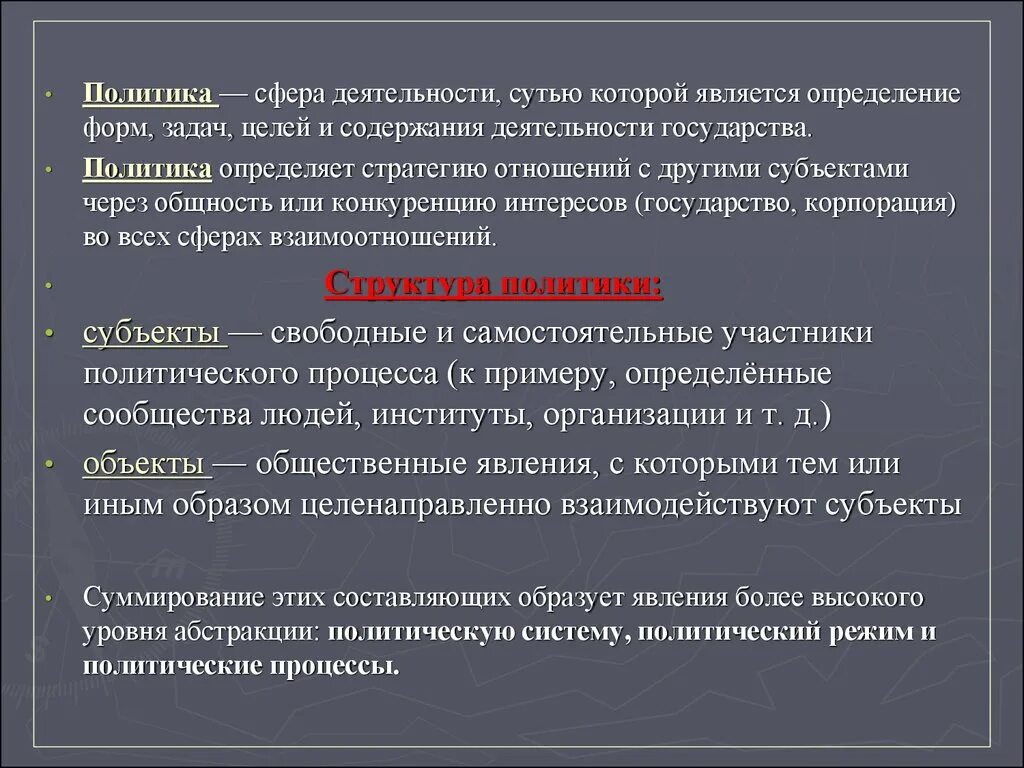 • Политика — сфера деятельности, сутью которой является определение форм, задач, целей и содержания деятельности государства.

• Политика определяет стратегию отношений с другими субъектами через общность или конкуренцию интересов (государство, корпорация) во всех сферах взаимоотношений.

• Структура политики:

• субъекты — свободные и самостоятельные участники политического процесса (к примеру, определённые сообщества людей, институты, организации и т. д.)

• объекты — общественные явления, с которыми тем или иным образом целенаправленно взаимодействуют субъекты

• Суммирование этих составляющих образует явления более высокого уровня абстракции: политическую систему, политический режим и политические процессы.